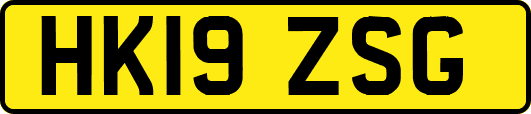 HK19 ZSG